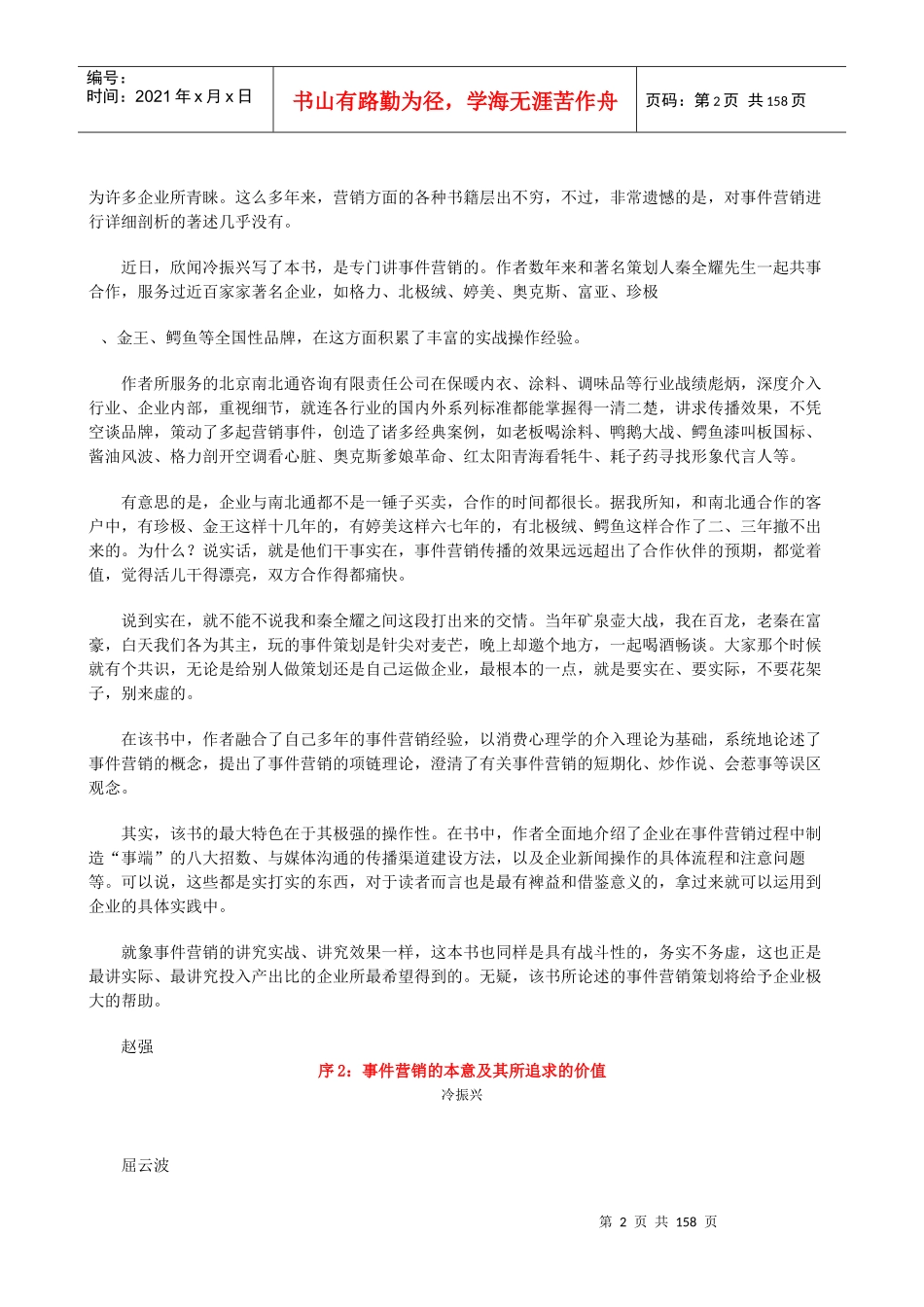 编号：
时间：2021 年 x 月 x 日

书山有路勤为径，学海无涯苦作舟

页码：第 2 页 共 158 页

为许多企业所青睐。这么多年来，营销方面的各种书籍层出不穷，不过，非常遗憾的是，对事件营销进行详细剖析的著述几乎没有。

近日，欣闻冷振兴写了本书，是专门讲事件营销的。作者数年来和著名策划人秦全耀先生一起共事合作，服务过近百家家著名企业，如格力、北极绒、婷美、奥克斯、富亚、珍极

、金王、鳄鱼等全国性品牌，在这方面积累了丰富的实战操作经验。

作者所服务的北京南北通咨询有限责任公司在保暖内衣、涂料、调味品等行业战绩彪炳，深度介入行业、企业内部，重视细节，就连各行业的国内外系列标准都能掌握得一清二楚，讲求传播效果，不凭空谈品牌，策动了多起营销事件，创造了诸多经典案例，如老板喝涂料、鸭鹅大战、鳄鱼漆叫板国标、酱油风波、格力剖开空调看心脏、奥克斯爹娘革命、红太阳青海看牦牛、耗子药寻找形象代言人等。

有意思的是，企业与南北通都不是一锤子买卖，合作的时间都很长。据我所知，和南北通合作的客户中，有珍极、金王这样十几年的，有婷美这样六七年的，有北极绒、鳄鱼这样合作了二、三年撤不出来的。为什么？说实话，就是他们干事实在，事件营销传播的效果远远超出了合作伙伴的预期，都觉着值，觉得活儿干得漂亮，双方合作得都痛快。

说到实在，就不能不说我和秦全耀之间这段打出来的交情。当年矿泉壶大战，我在百龙，老秦在富豪，白天我们各为其主，玩的事件策划是针尖对麦芒，晚上却邀个地方，一起喝酒畅谈。大家那个时候就有个共识，无论是给别人做策划还是自己运做企业，最根本的一点，就是要实在、要实际，不要花架子，别来虚的。

在该书中，作者融合了自己多年的事件营销经验，以消费心理学的介入理论为基础，系统地论述了事件营销的概念，提出了事件营销的项链理论，澄清了有关事件营销的短期化、炒作说、会惹事等误区观念。

其实，该书的最大特色在于其极强的操作性。在书中，作者全面地介绍了企业在事件营销过程中制造“事端”的八大招数、与媒体沟通的传播渠道建设方法，以及企业新闻操作的具体流程和注意问题等。可以说，这些都是实打实的东西，对于读者而言也是最有裨益和借鉴意义的，拿过来就可以运用到企业的具体实践中。

就象事件营销的讲究实战、讲究效果一样，这本书也同样是具有战斗性的，务实不务虚，这也正是最讲实际、最讲究投入产出比的企业所最希望得到的。无疑，该书所论述的事件营销策划将给予企业极大的帮助。

赵强

序 2：事件营销的本意及其所追求的价值

冷振兴

屈云波

第 2 页 共 158 页